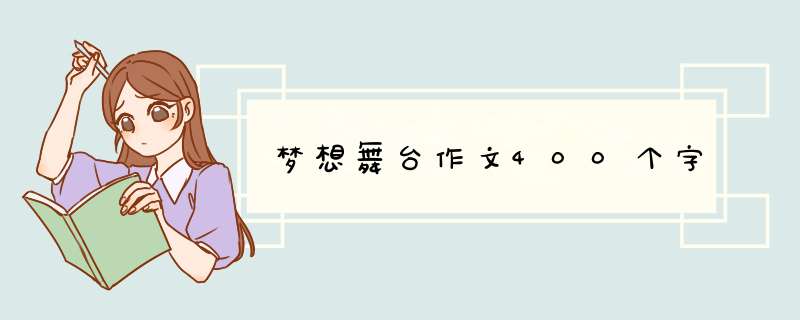 梦想舞台作文400个字